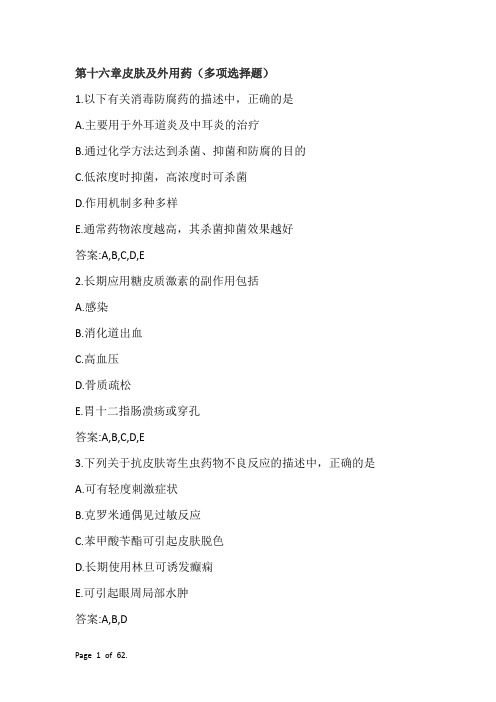 第十六章皮肤及外用药（多项选择题）

1.以下有关消毒防腐药的描述中，正确的是

A.主要用于外耳道炎及中耳炎的治疗

B.通过化学方法达到杀菌、抑菌和防腐的目的

C.低浓度时抑菌，高浓度时可杀菌

D.作用机制多种多样

E.通常药物浓度越高，其杀菌抑菌效果越好

答案:A,B,C,D,E

2.长期应用糖皮质激素的副作用包括

A.感染

B.消化道出血

C.高血压

D.骨质疏松

E.胃十二指肠溃疡或穿孔

答案:A,B,C,D,E

3.下列关于抗皮肤寄生虫药物不良反应的描述中，正确的是

A.可有轻度刺激症状

B.克罗米通偶见过敏反应

C.苯甲酸苄酯可引起皮肤脱色

D.长期使用林旦可诱发癫痫

E.可引起眼周局部水肿

答案:A,B,D

Page 1 of 62.